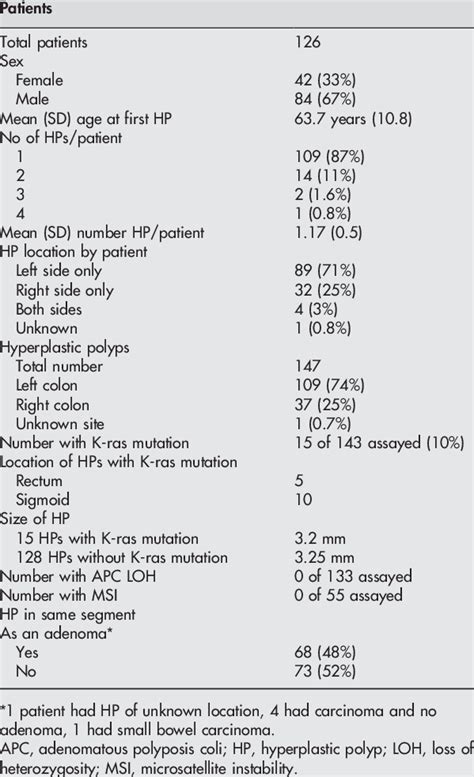 | Patients | |
|---|---|
| Total patients | 126 |
| Sex | |
| Female | 42 (33%) |
| Male | 84 (67%) |
| Mean (SD) age at first HP | 63.7 years (10.8) |
| No of HPs/patient | |
| 1 | 109 (87%) |
| 2 | 14 (11%) |
| 3 | 2 (1.6%) |
| 4 | 1 (0.8%) |
| Mean (SD) number HP/patient | 1.17 (0.5) |
| HP location by patient | |
| Left side only | 89 (71%) |
| Right side only | 32 (25%) |
| Both sides | 4 (3%) |
| Unknown | 1 (0.8%) |
| Hyperplastic polyps | |
| Total number | 147 |
| Left colon | 109 (74%) |
| Right colon | 37 (25%) |
| Unknown site | 1 (0.7%) |
| Number with K-ras mutation | 15 of 143 assayed (10%) |
| Location of HPs with K-ras mutation | |
| Rectum | 5 |
| Sigmoid | 10 |
| Size of HP | |
| 15 HPs with K-ras mutation | 3.2 mm |
| 128 HPs without K-ras mutation | 3.25 mm |
| Number with APC LOH | 0 of 133 assayed |
| Number with MSI | 0 of 55 assayed |
| HP in same segment | |
| As an adenoma* | |
| Yes | 68 (48%) |
| No | 73 (52%) |

*1 patient had HP of unknown location, 4 had carcinoma and no adenoma, 1 had small bowel carcinoma.
APC, adenomatous polyposis coli; HP, hyperplastic polyp; LOH, loss of heterozygosity; MSI, microsatellite instability.